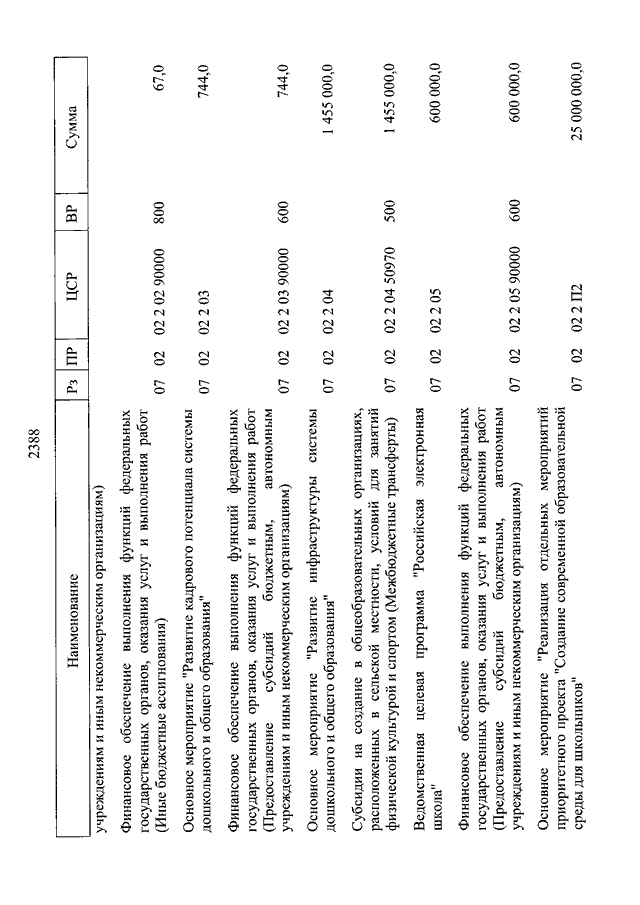 2388

| Наименование | Рз | ПР | ЦСР | ВР | Сумма |
|---|---|---|---|---|---|
| учреждениям и иным некоммерческим организациям) | | | | | |
| Финансовое обеспечение выполнения функций федеральных государственных органов, оказания услуг и выполнения работ (Иные бюджетные ассигнования) | 07 | 02 | 02 2 02 90000 | 800 | 67,0 |
| Основное мероприятие "Развитие кадрового потенциала системы дошкольного и общего образования" | 07 | 02 | 02 2 03 | | 744,0 |
| Финансовое обеспечение выполнения функций федеральных государственных органов, оказания услуг и выполнения работ (Предоставление субсидий бюджетным, автономным учреждениям и иным некоммерческим организациям) | 07 | 02 | 02 2 03 90000 | 600 | 744,0 |
| Основное мероприятие "Развитие инфраструктуры системы дошкольного и общего образования" | 07 | 02 | 02 2 04 | | 1 455 000,0 |
| Субсидии на создание в общеобразовательных организациях, расположенных в сельской местности, условий для занятий физической культурой и спортом (Межбюджетные трансферты) | 07 | 02 | 02 2 04 50970 | 500 | 1 455 000,0 |
| Ведомственная целевая программа "Российская электронная школа" | 07 | 02 | 02 2 05 | | 600 000,0 |
| Финансовое обеспечение выполнения функций федеральных государственных органов, оказания услуг и выполнения работ (Предоставление субсидий бюджетным, автономным учреждениям и иным некоммерческим организациям) | 07 | 02 | 02 2 05 90000 | 600 | 600 000,0 |
| Основное мероприятие "Реализация отдельных мероприятий приоритетного проекта "Создание современной образовательной среды для школьников" | 07 | 02 | 02 2 П2 | | 25 000 000,0 |